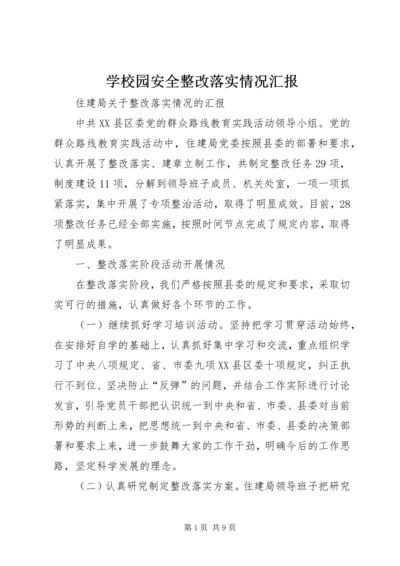 学校园安全整改落实情况汇报

住建局关于整改落实情况的汇报

中共XX县区委党的群众路线教育实践活动领导小组。党的群众路线教育实践活动中，住建局党委按照县委的部署和要求，认真开展了整改落实、建章立制工作，共制定整改任务29项，制度建设11项，分解到领导班子成员、机关处室，一项一项抓紧落实，集中开展了专项整治活动，取得了明显成效。目前，28项整改任务已经全部实施，按照时间节点完成了规定内容，取得了明显成果。

一、整改落实阶段活动开展情况

在整改落实阶段，我们严格按照县委的规定和要求，采取切实可行的措施，认真做好各个环节的工作。

（一）继续抓好学习培训活动。坚持把学习贯穿活动始终，在安排好自学的基础上，认真抓好集中学习和交流，重点组织学习了中央八项规定、省、市委九项XX县区委十项规定，纠正执行不到位、坚决防止“反弹”的问题，并结合工作实际进行讨论发言，引导党员干部把认识统一到中央和省、市委、县委对当前形势的判断上来，把思想统一到中央和省、市委、县委的决策部署和要求上来，进一步鼓舞大家的工作干劲，明确今后的工作思路，坚定科学发展的理念。

（二）认真研究制定整改落实方案。住建局领导班子把研究

第1页 共9页